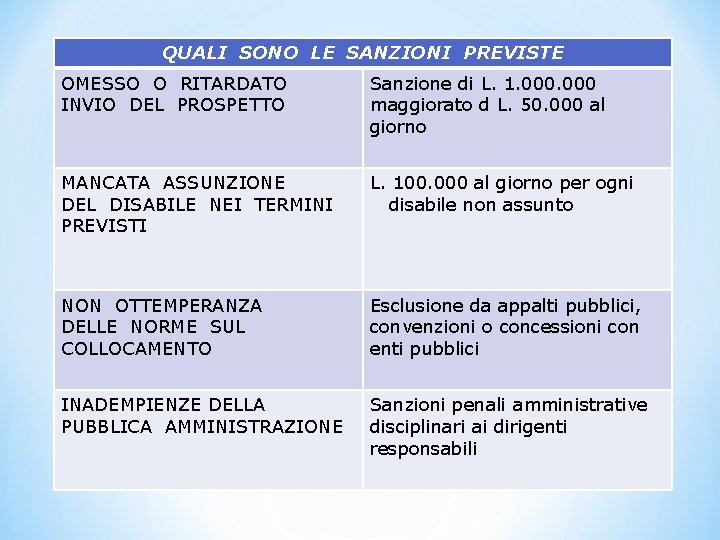 | QUALI SONO LE SANZIONI PREVISTE | |
|---|---|
| OMESSO O RITARDATO INVIO DEL PROSPETTO | Sanzione di L. 1.000.000 maggiorato d L. 50.000 al giorno |
| MANCATA ASSUNZIONE DEL DISABILE NEI TERMINI PREVISTI | L. 100.000 al giorno per ogni disabile non assunto |
| NON OTTEMPERANZA DELLE NORME SUL COLLOCAMENTO | Esclusione da appalti pubblici, convenzioni o concessioni con enti pubblici |
| INADEMPIENZE DELLA PUBBLICA AMMINISTRAZIONE | Sanzioni penali amministrative disciplinari ai dirigenti responsabili |